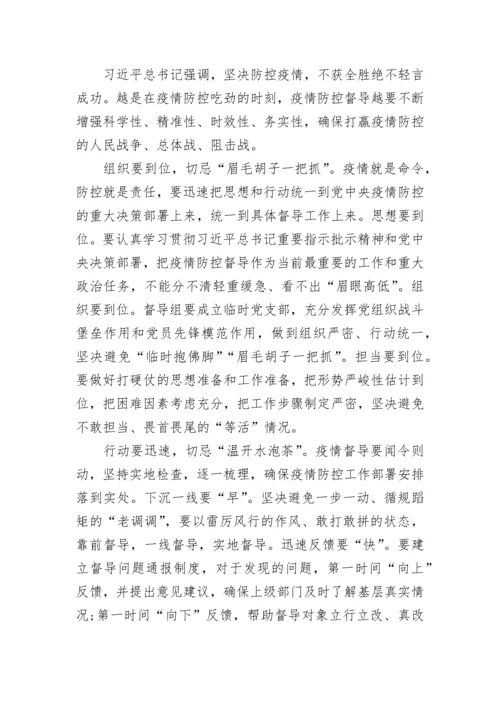 习近平总书记强调，坚决防控疫情，不获全胜绝不轻言成功。越是在疫情防控吃劲的时刻，疫情防控督导越要不断增强科学性、精准性、时效性、务实性，确保打赢疫情防控的人民战争、总体战、阻击战。

组织要到位，切忌“眉毛胡子一把抓”。疫情就是命令，防控就是责任，要迅速把思想和行动统一到党中央疫情防控的重大决策部署上来，统一到具体督导工作上来。思想要到位。要认真学习贯彻习近平总书记重要指示批示精神和党中央决策部署，把疫情防控督导作为当前最重要的工作和重大政治任务，不能分不清轻重缓急、看不出“眉眼高低”。组织要到位。督导组要成立临时党支部，充分发挥党组织战斗堡垒作用和党员先锋模范作用，做到组织严密、行动统一，坚决避免“临时抱佛脚”“眉毛胡子一把抓”。担当要到位。要做好打硬仗的思想准备和工作准备，把形势严峻性估计到位，把困难因素考虑充分，把工作步骤制定严密，坚决避免不敢担当、畏首畏尾的“等活”情况。

行动要迅速，切忌“温开水泡茶”。疫情督导要闻令则动，坚持实地检查，逐一梳理，确保疫情防控工作部署安排落到实处。下沉一线要“早”。坚决避免一步一动、循规蹈矩的“老调调”，要以雷厉风行的作风、敢打敢拼的状态，靠前督导，一线督导，实地督导。迅速反馈要“快”。要建立督导问题通报制度，对于发现的问题，第一时间“向上”反馈，并提出意见建议，确保上级部门及时了解基层真实情况；第一时间“向下”反馈，帮助督导对象立行立改、真改